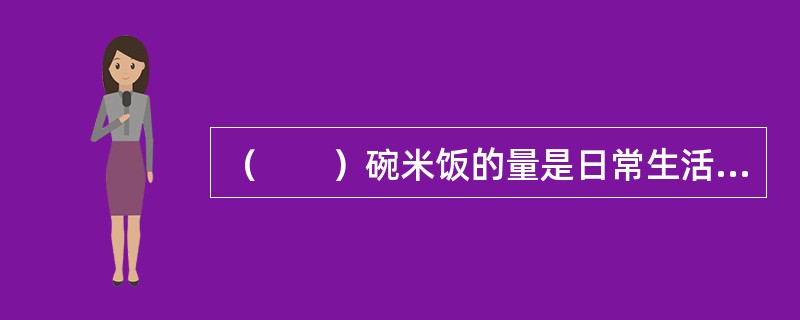 （　　）碗米饭的量是日常生活...